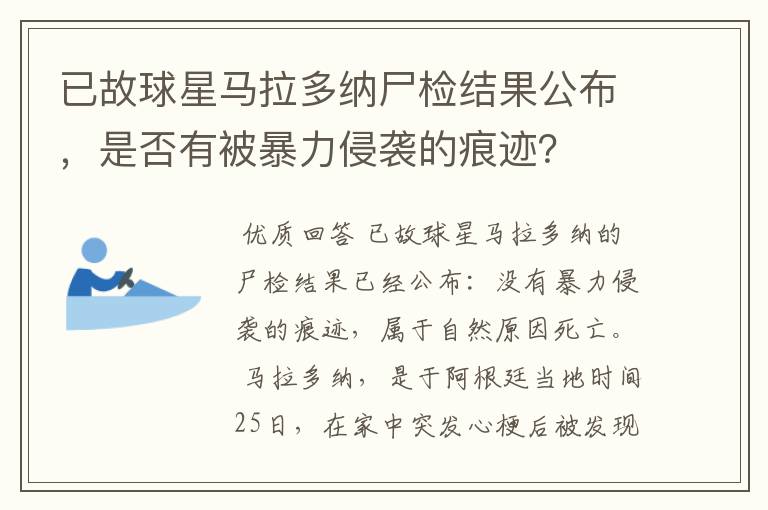 已故球星马拉多纳尸检结果公布，是否有被暴力侵袭的痕迹？

优质回答 已故球星马拉多纳的尸检结果已经公布：没有暴力侵袭的痕迹，属于自然原因死亡。 马拉多纳，是于阿根廷当地时间25日，在家中突发心梗后被发现